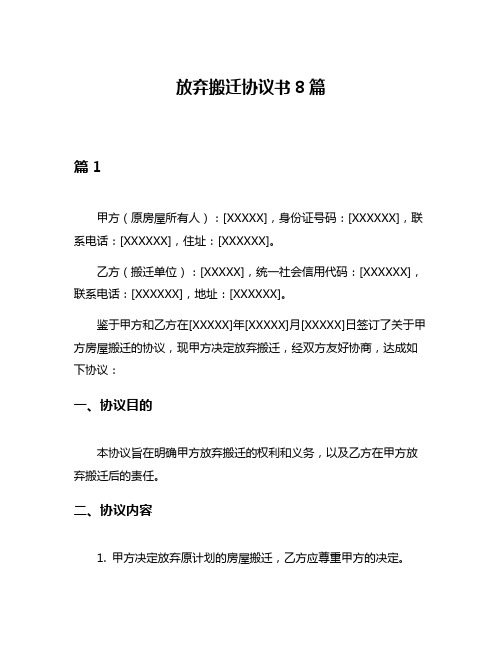 放弃搬迁协议书 8 篇

篇 1

甲方（原房屋所有人）：[XXXXX]，身份证号码：[XXXXXX]，联系电话：[XXXXXX]，住址：[XXXXXX]。

乙方（搬迁单位）：[XXXXX]，统一社会信用代码：[XXXXXX]，联系电话：[XXXXXX]，地址：[XXXXXX]。

鉴于甲方和乙方在[XXXXX]年[XXXXX]月[XXXXX]日签订了关于甲方房屋搬迁的协议，现甲方决定放弃搬迁，经双方友好协商，达成如下协议：

一、协议目的

本协议旨在明确甲方放弃搬迁的权利和义务，以及乙方在甲方放弃搬迁后的责任。

二、协议内容

1. 甲方决定放弃原计划的房屋搬迁，乙方应尊重甲方的决定。